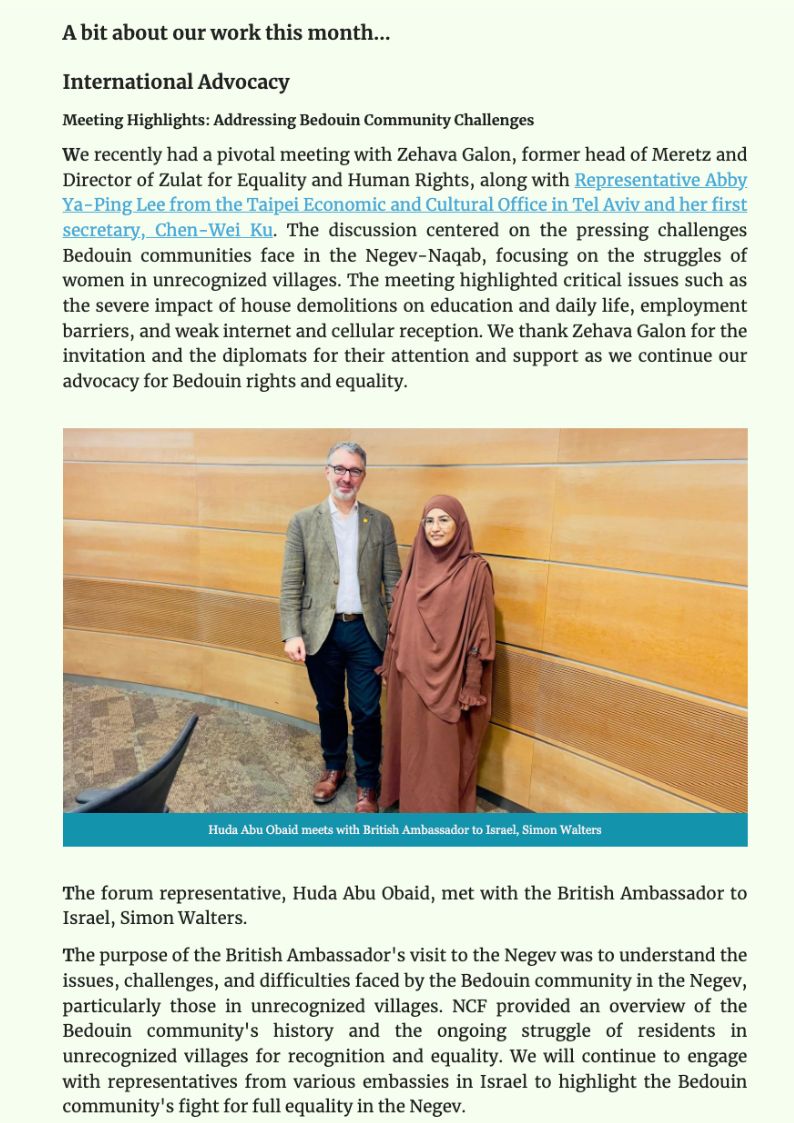 A bit about our work this month...

International Advocacy

Meeting Highlights: Addressing Bedouin Community Challenges

We recently had a pivotal meeting with Zehava Galon, former head of Meretz and Director of Zulat for Equality and Human Rights, along with Representative Abby Ya-Ping Lee from the Taipei Economic and Cultural Office in Tel Aviv and her first secretary, Chen-Wei Ku. The discussion centered on the pressing challenges Bedouin communities face in the Negev-Naqab, focusing on the struggles of women in unrecognized villages. The meeting highlighted critical issues such as the severe impact of house demolitions on education and daily life, employment barriers, and weak internet and cellular reception. We thank Zehava Galon for the invitation and the diplomats for their attention and support as we continue our advocacy for Bedouin rights and equality.

Huda Abu Obaid meets with British Ambassador to Israel, Simon Walters

The forum representative, Huda Abu Obaid, met with the British Ambassador to Israel, Simon Walters.

The purpose of the British Ambassador's visit to the Negev was to understand the issues, challenges, and difficulties faced by the Bedouin community in the Negev, particularly those in unrecognized villages. NCF provided an overview of the Bedouin community's history and the ongoing struggle of residents in unrecognized villages for recognition and equality. We will continue to engage with representatives from various embassies in Israel to highlight the Bedouin community's fight for full equality in the Negev.